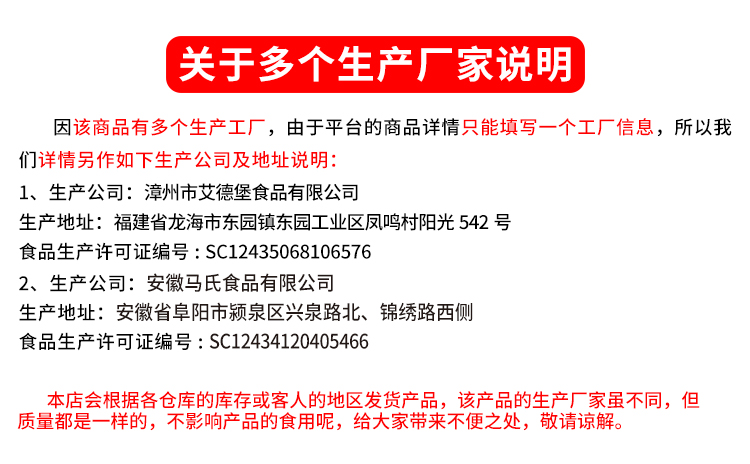 关于多个生产厂家说明

因该商品有多个生产工厂，由于平台的商品详情只能填写一个工厂信息，所以我们详情另作如下生产公司及地址说明：

1、生产公司：漳州市艾德堡食品有限公司
生产地址：福建省龙海市东园镇东园工业区凤鸣村阳光542号
食品生产许可证编号：SC12435068106576
2、生产公司：安徽马氏食品有限公司
生产地址：安徽省阜阳市颍泉区兴泉路北、锦绣路西侧
食品生产许可证编号：SC12434120405466

本店会根据各仓库的库存或客人的地区发货产品，该产品的生产厂家虽不同，但质量都是一样的，不影响产品的食用呢，给大家带来不便之处，敬请谅解。